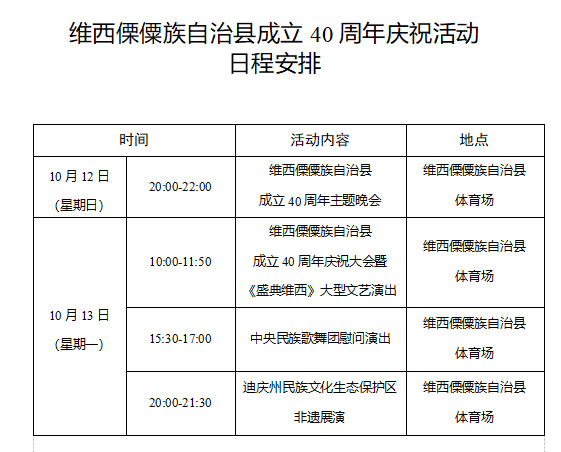 维西傈僳族自治县成立40周年庆祝活动
日程安排

| 时间 | | 活动内容 | 地点 |
|---|---|---|---|
| 10月12日（星期日） | 20:00-22:00 | 维西傈僳族自治县成立40周年主题晚会 | 维西傈僳族自治县体育场 |
| 10月13日（星期一） | 10:00-11:50 | 维西傈僳族自治县成立40周年庆祝大会暨《盛典维西》大型文艺演出 | 维西傈僳族自治县体育场 |
| | 15:30-17:00 | 中央民族歌舞团慰问演出 | 维西傈僳族自治县体育场 |
| | 20:00-21:30 | 迪庆州民族文化生态保护区非遗展演 | 维西傈僳族自治县体育场 |